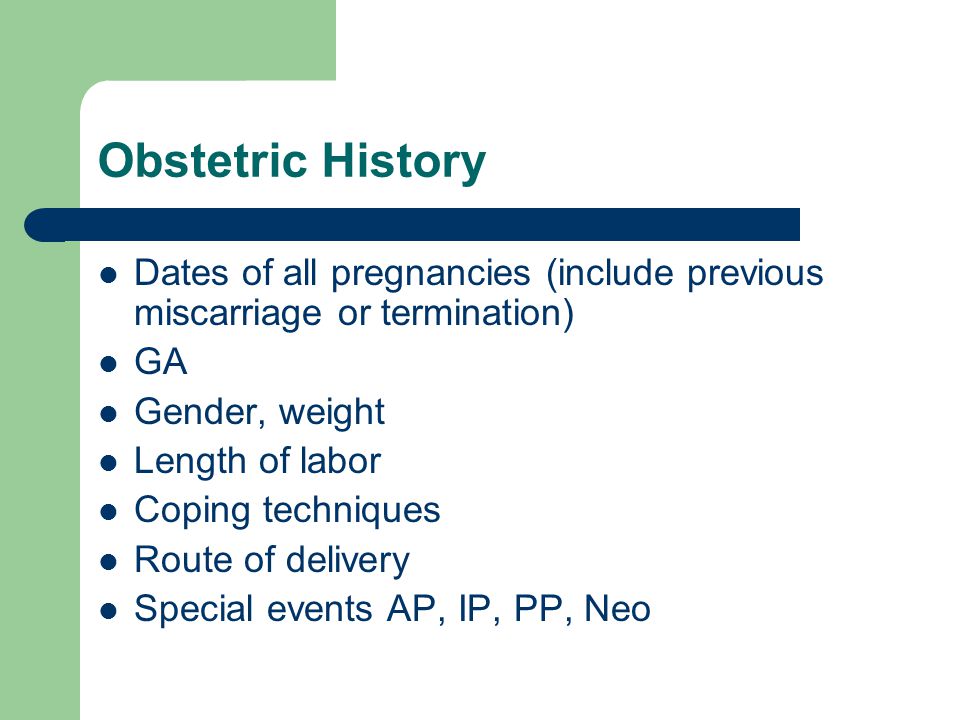 Obstetric History

- Dates of all pregnancies (include previous miscarriage or termination)
- GA
- Gender, weight
- Length of labor
- Coping techniques
- Route of delivery
- Special events AP, IP, PP, Neo